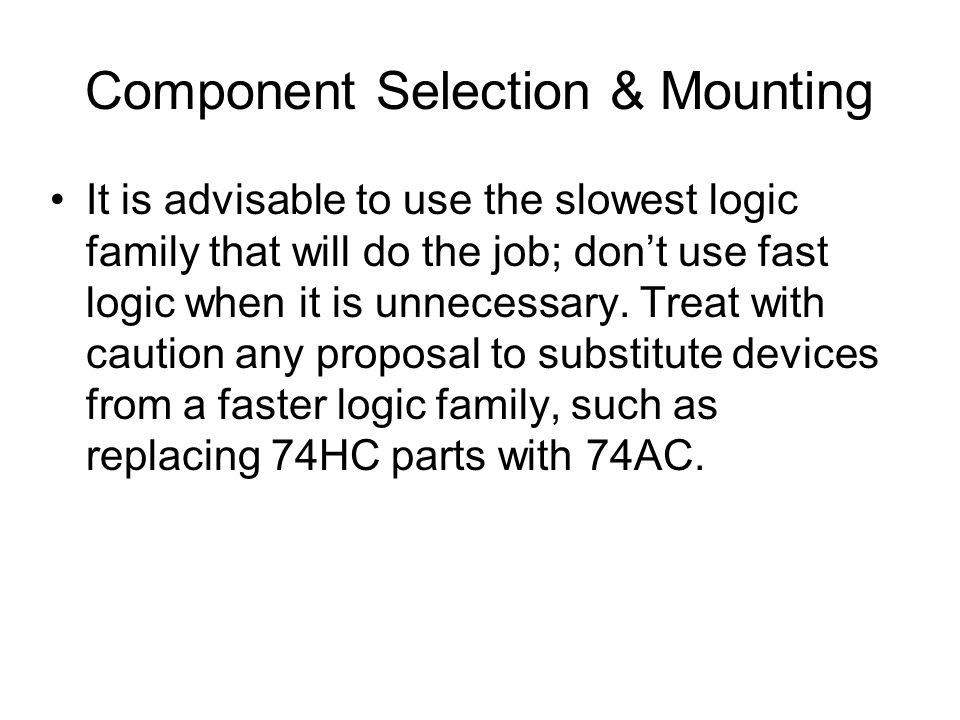 Component Selection & Mounting

• It is advisable to use the slowest logic family that will do the job; don’t use fast logic when it is unnecessary. Treat with caution any proposal to substitute devices from a faster logic family, such as replacing 74HC parts with 74AC.